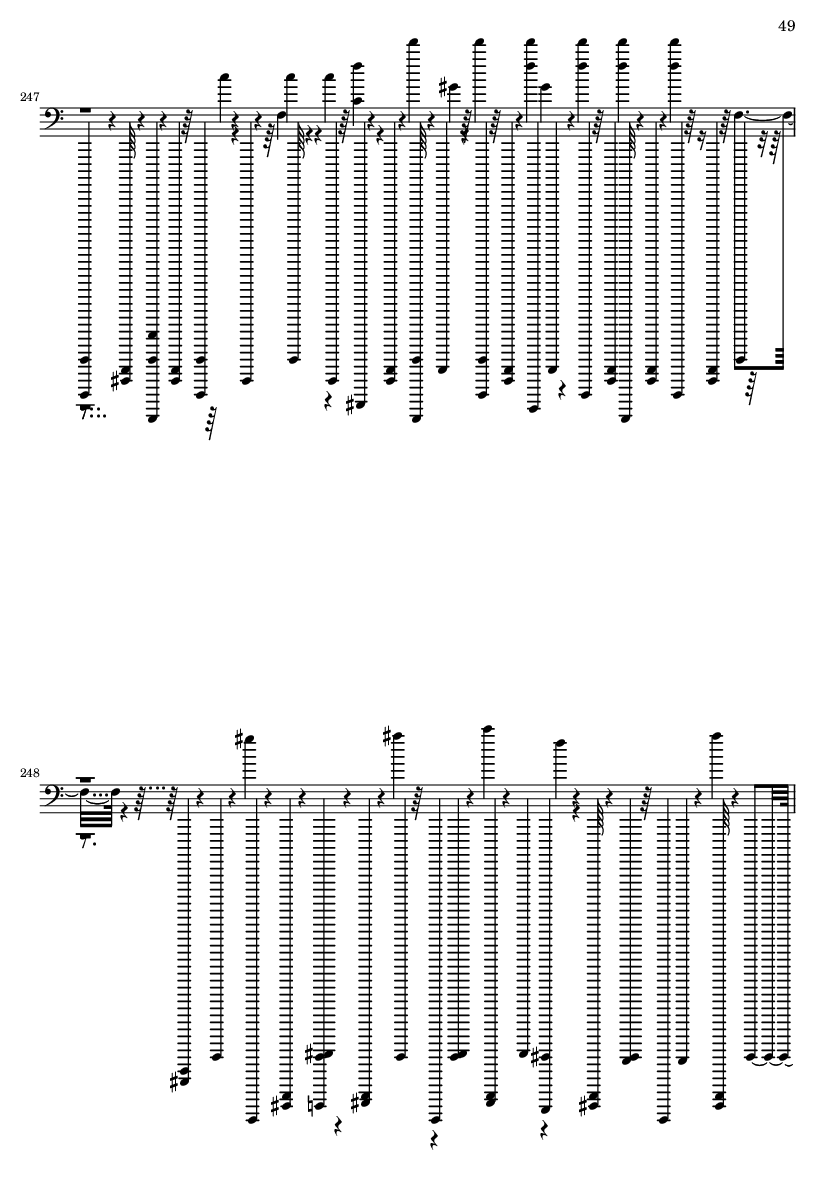 49

247

248